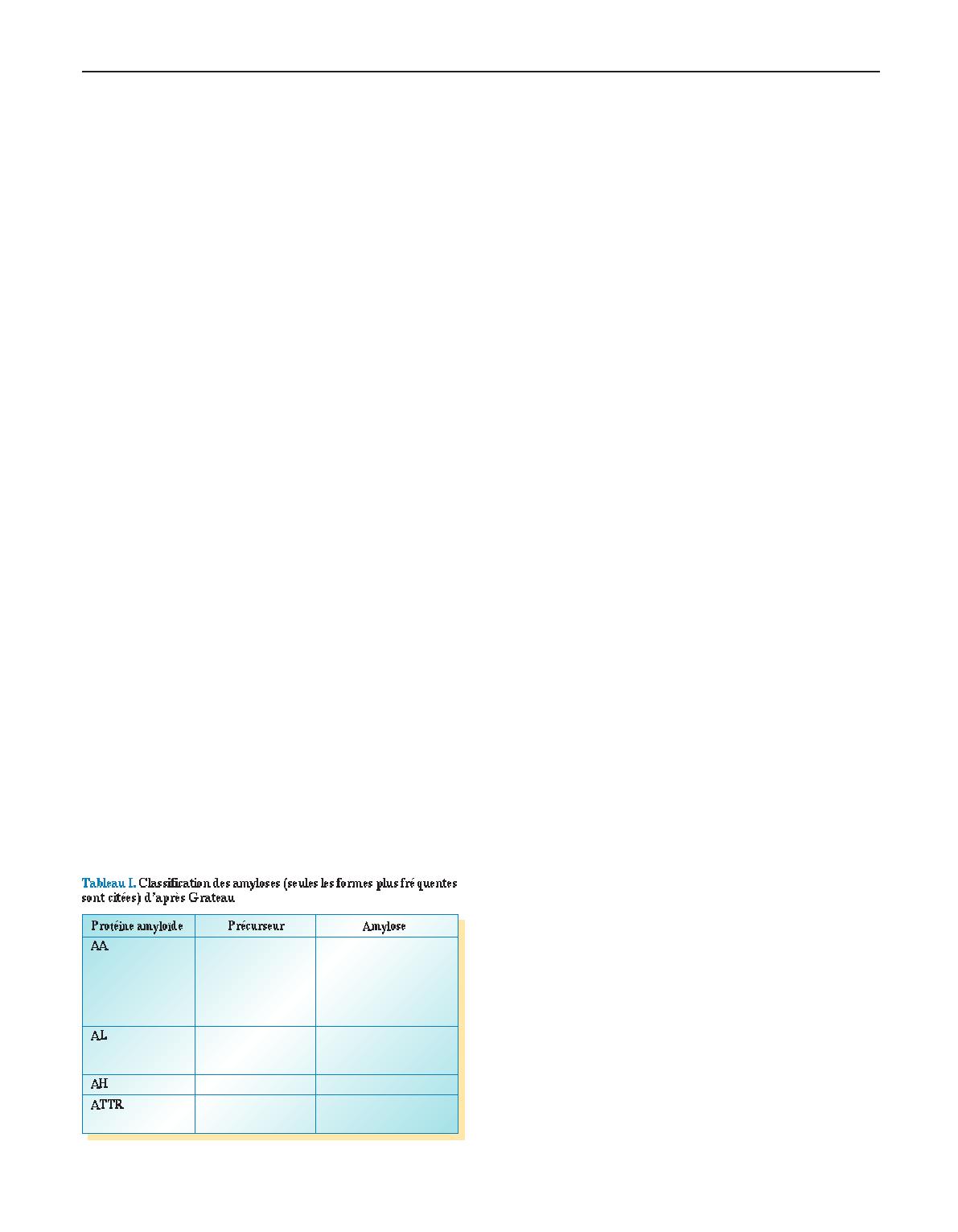 Tableau I. Classification des amyloses (seules les formes plus fréquentes sont citées) d'après Grateau

| Protéine amyloïde | Précurseur | Amylose |
|---|---|---|
| AA | | |
| AL | | |
| AH | | |
| ATTR | | |